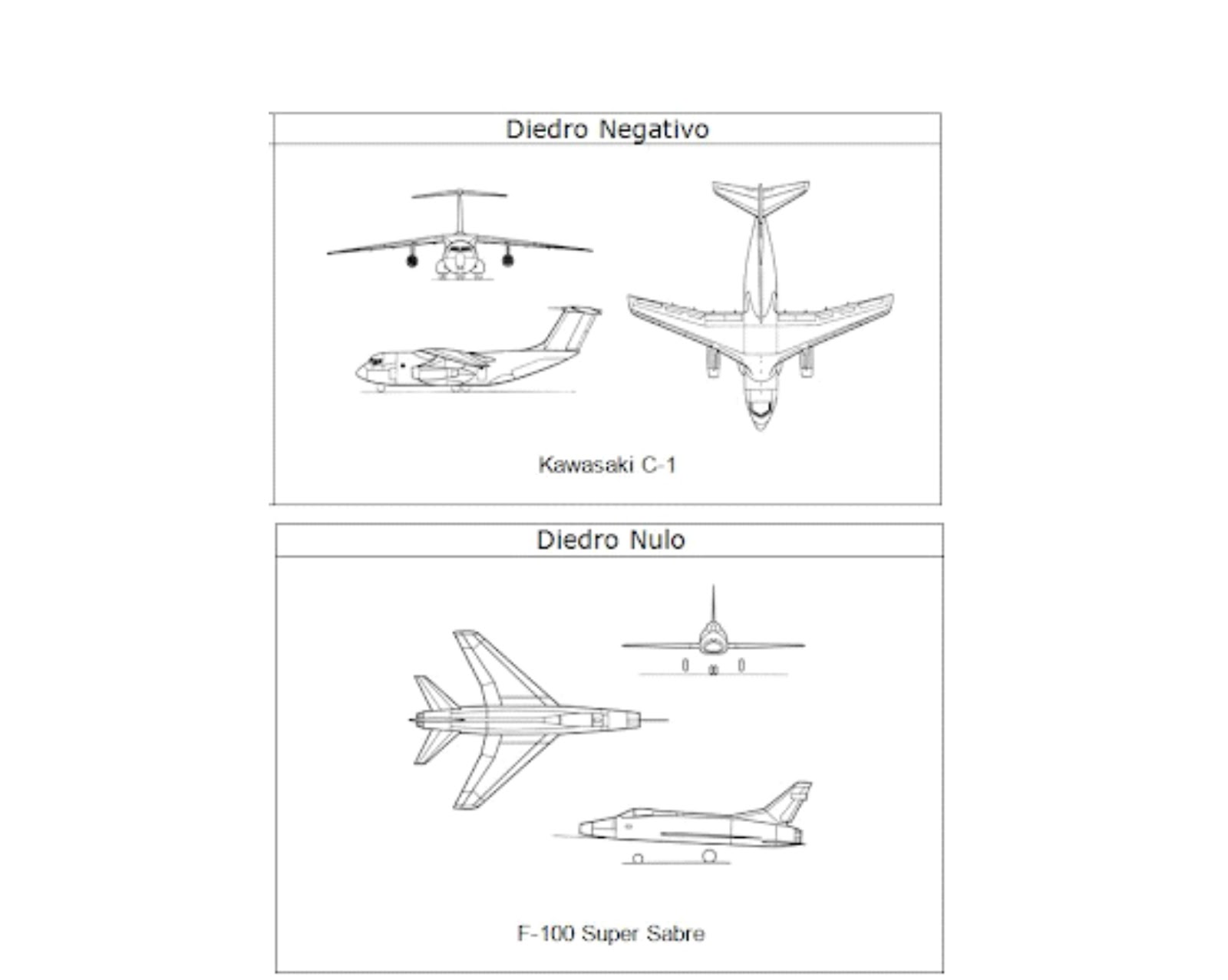 Diedro Negativo

Kawasaki C-1

Diedro Nulo

F-100 Super Sabre